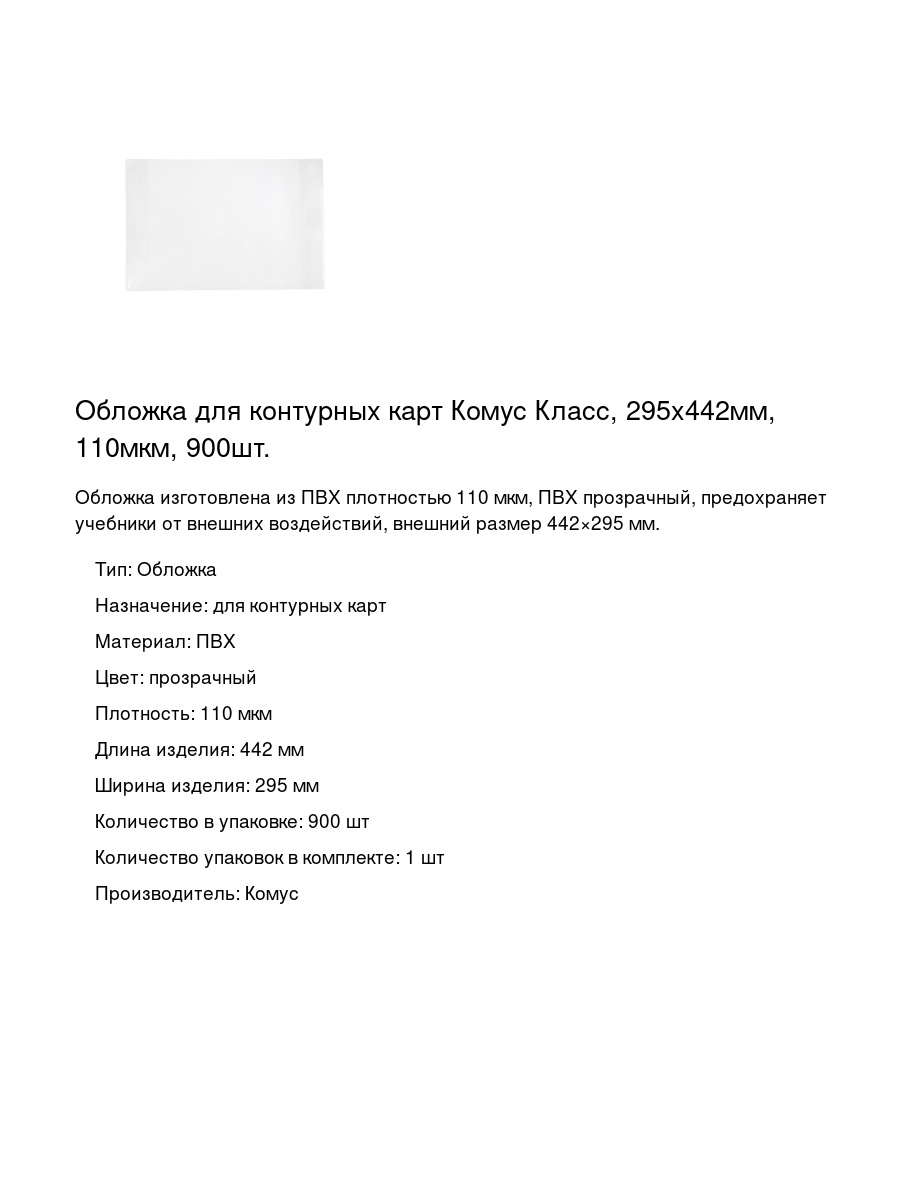 Обложка для контурных карт Комус Класс, 295х442мм, 110мкм, 900шт.

Обложка изготовлена из ПВХ плотностью 110 мкм, ПВХ прозрачный, предохраняет учебники от внешних воздействий, внешний размер 442×295 мм.

Тип: Обложка

Назначение: для контурных карт

Материал: ПВХ

Цвет: прозрачный

Плотность: 110 мкм

Длина изделия: 442 мм

Ширина изделия: 295 мм

Количество в упаковке: 900 шт

Количество упаковок в комплекте: 1 шт

Производитель: Комус